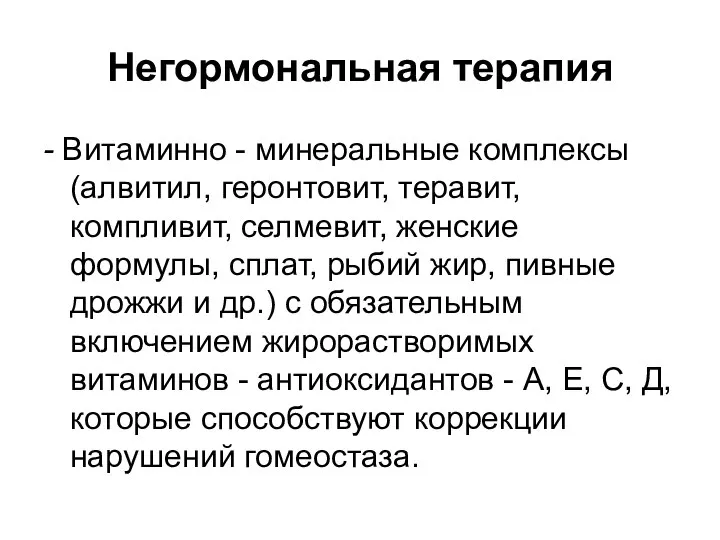 Негормональная терапия

- Витаминно - минеральные комплексы (алвитил, геронтовит, теравит, компливит, селмевит, женские формулы, сплат, рыбий жир, пивные дрожжи и др.) с обязательным включением жирорастворимых витаминов - антиоксидантов - А, Е, С, Д, которые способствуют коррекции нарушений гомеостаза.